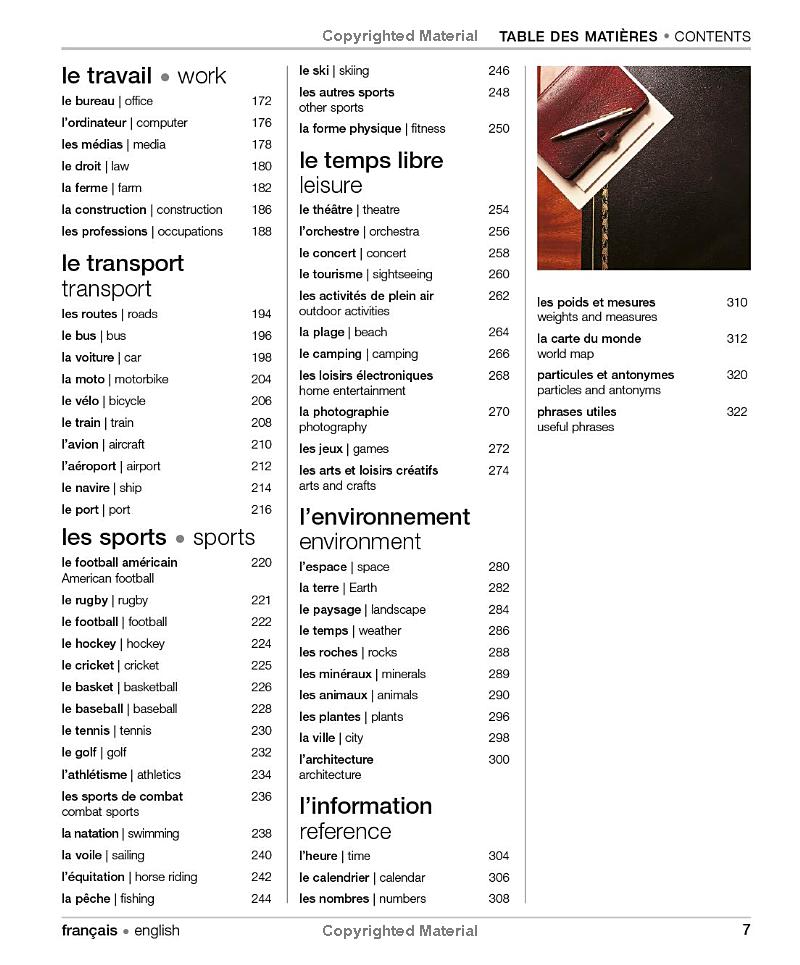 Copyrighted Material TABLE DES MATIÈRES • CONTENTS

le travail • work

le bureau | office 172
l'ordinateur | computer 176
les médias | media 178
le droit | law 180
la ferme | farm 182
la construction | construction 186
les professions | occupations 188

le transport
transport

les routes | roads 194
le bus | bus 196
la voiture | car 198
la moto | motorbike 204
le vélo | bicycle 206
le train | train 208
l'avion | aircraft 210
l'aéroport | airport 212
le navire | ship 214
le port | port 216

les sports • sports

le football américain American football 220
le rugby | rugby 221
le football | football 222
le hockey | hockey 224
le cricket | cricket 225
le basket | basketball 226
le baseball | baseball 228
le tennis | tennis 230
le golf | golf 232
l'athlétisme | athletics 234
les sports de combat combat sports 236
la natation | swimming 238
la voile | sailing 240
l'équitation | horse riding 242
la pêche | fishing 244
le ski | skiing 246
les autres sports other sports 248
la forme physique | fitness 250

le temps libre
leisure

le théâtre | theatre 254
l'orchestre | orchestra 256
le concert | concert 258
le tourisme | sightseeing 260
les activités de plein air outdoor activities 262
la plage | beach 264
le camping | camping 266
les loisirs électroniques home entertainment 268
la photographie photography 270
les jeux | games 272
les arts et loisirs créatifs arts and crafts 274

l'environnement
environment

l'espace | space 280
la terre | Earth 282
le paysage | landscape 284
le temps | weather 286
les roches | rocks 288
les minéraux | minerals 289
les animaux | animals 290
les plantes | plants 296
la ville | city 298
l'architecture architecture 300

l'information
reference

l'heure | time 304
le calendrier | calendar 306
les nombres | numbers 308

les poids et mesures weights and measures 310
la carte du monde world map 312
particules et antonymes particles and antonyms 320
phrases utiles useful phrases 322

français • english Copyrighted Material 7